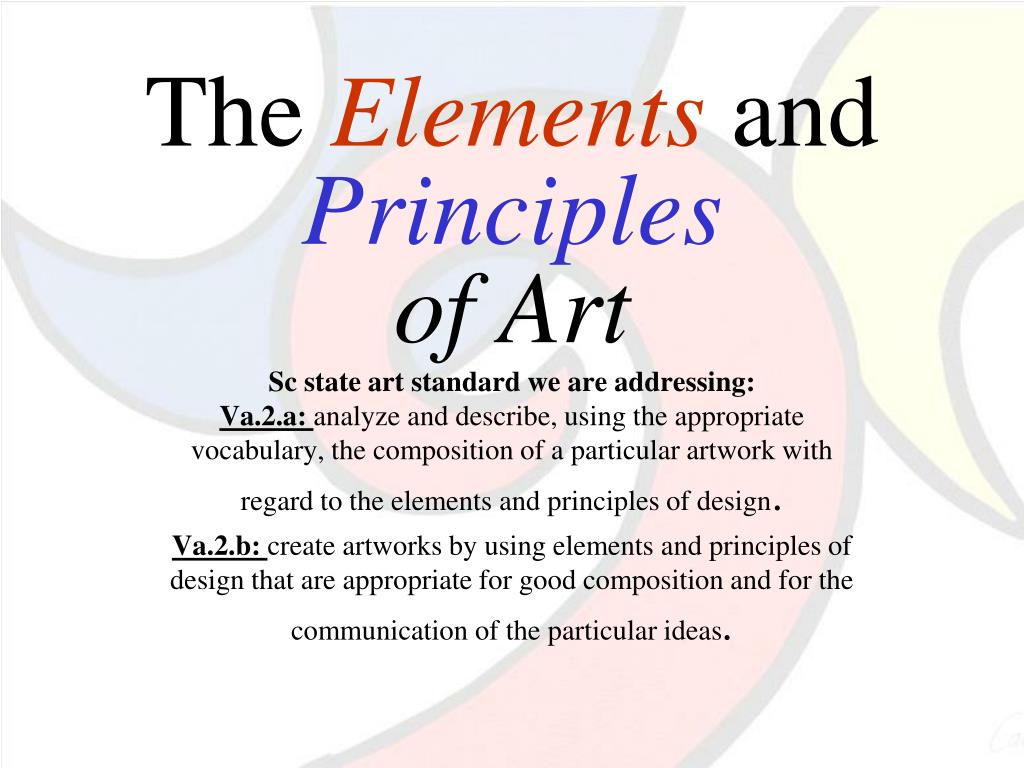 The Elements and Principles of Art

Sc state art standard we are addressing:
Va.2.a: analyze and describe, using the appropriate vocabulary, the composition of a particular artwork with regard to the elements and principles of design.
Va.2.b: create artworks by using elements and principles of design that are appropriate for good composition and for the communication of the particular ideas.